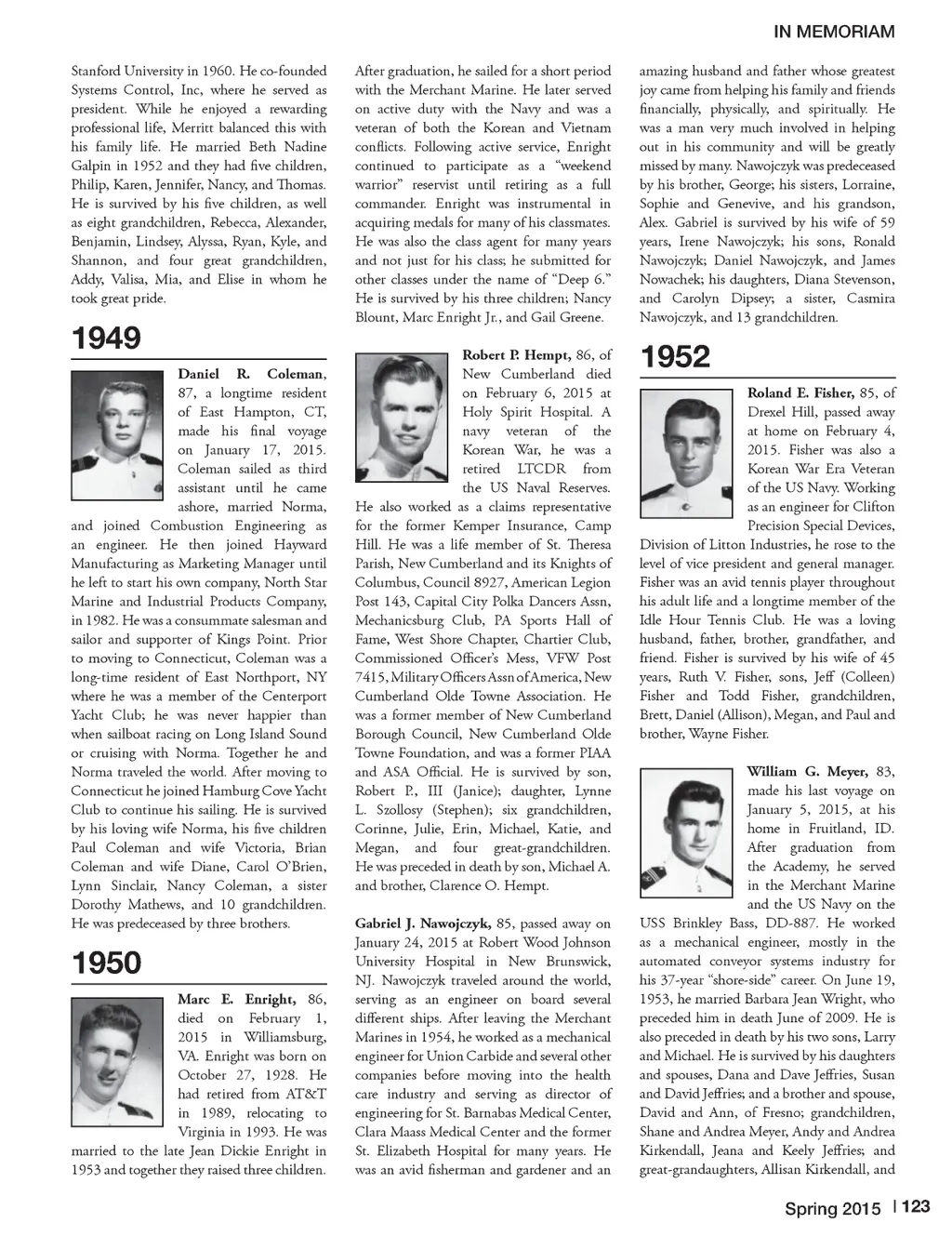 IN MEMORIAM

Stanford University in 1960. He co-founded Systems Control, Inc, where he served as president. While he enjoyed a rewarding professional life, Merritt balanced this with his family life. He married Beth Nadine Galpin in 1952 and they had five children, Philip, Karen, Jennifer, Nancy, and Thomas. He is survived by his five children, as well as eight grandchildren, Rebecca, Alexander, Benjamin, Lindsey, Alyssa, Ryan, Kyle, and Shannon, and four great grandchildren, Addy, Valisa, Mia, and Elise in whom he took great pride.

1949

Daniel R. Coleman, 87, a longtime resident of East Hampton, CT, made his final voyage on January 17, 2015. Coleman sailed as third assistant until he came ashore, married Norma, and joined Combustion Engineering as an engineer. He then joined Hayward Manufacturing as Marketing Manager until he left to start his own company, North Star Marine and Industrial Products Company, in 1982. He was a consummate salesman and sailor and supporter of Kings Point. Prior to moving to Connecticut, Coleman was a long-time resident of East Northport, NY where he was a member of the Centerport Yacht Club; he was never happier than when sailboat racing on Long Island Sound or cruising with Norma. Together he and Norma traveled the world. After moving to Connecticut he joined Hamburg Cove Yacht Club to continue his sailing. He is survived by his loving wife Norma, his five children Paul Coleman and wife Victoria, Brian Coleman and wife Diane, Carol O'Brien, Lynn Sinclair, Nancy Coleman, a sister Dorothy Mathews, and 10 grandchildren. He was predeceased by three brothers.

1950

Marc E. Enright, 86, died on February 1, 2015 in Williamsburg, VA. Enright was born on October 27, 1928. He had retired from AT&T in 1989, relocating to Virginia in 1993. He was married to the late Jean Dickie Enright in 1953 and together they raised three children.

After graduation, he sailed for a short period with the Merchant Marine. He later served on active duty with the Navy and was a veteran of both the Korean and Vietnam conflicts. Following active service, Enright continued to participate as a "weekend warrior" reservist until retiring as a full commander. Enright was instrumental in acquiring medals for many of his classmates. He was also the class agent for many years and not just for his class; he submitted for other classes under the name of "Deep 6." He is survived by his three children; Nancy Blount, Marc Enright Jr., and Gail Greene.

Robert P. Hempt, 86, of New Cumberland died on February 6, 2015 at Holy Spirit Hospital. A navy veteran of the Korean War, he was a retired LTCDR from the US Naval Reserves. He also worked as a claims representative for the former Kemper Insurance, Camp Hill. He was a life member of St. Theresa Parish, New Cumberland and its Knights of Columbus, Council 8927, American Legion Post 143, Capital City Polka Dancers Assn, Mechanicsburg Club, PA Sports Hall of Fame, West Shore Chapter, Chartier Club, Commissioned Officer's Mess, VFW Post 7415, Military Officers Assn of America, New Cumberland Olde Towne Association. He was a former member of New Cumberland Borough Council, New Cumberland Olde Towne Foundation, and was a former PIAA and ASA Official. He is survived by son, Robert P., III (Janice); daughter, Lynne L. Szollosy (Stephen); six grandchildren, Corinne, Julie, Erin, Michael, Katie, and Megan, and four great-grandchildren. He was preceded in death by son, Michael A. and brother, Clarence O. Hempt.

Gabriel J. Nawojczyk, 85, passed away on January 24, 2015 at Robert Wood Johnson University Hospital in New Brunswick, NJ. Nawojczyk traveled around the world, serving as an engineer on board several different ships. After leaving the Merchant Marines in 1954, he worked as a mechanical engineer for Union Carbide and several other companies before moving into the health care industry and serving as director of engineering for St. Barnabas Medical Center, Clara Maass Medical Center and the former St. Elizabeth Hospital for many years. He was an avid fisherman and gardener and an amazing husband and father whose greatest joy came from helping his family and friends financially, physically, and spiritually. He was a man very much involved in helping out in his community and will be greatly missed by many. Nawojczyk was predeceased by his brother, George; his sisters, Lorraine, Sophie and Genevive, and his grandson, Alex. Gabriel is survived by his wife of 59 years, Irene Nawojczyk; his sons, Ronald Nawojczyk; Daniel Nawojczyk, and James Nowachek; his daughters, Diana Stevenson, and Carolyn Dipsey; a sister, Casmira Nawojczyk, and 13 grandchildren.

1952

Roland E. Fisher, 85, of Drexel Hill, passed away at home on February 4, 2015. Fisher was also a Korean War Era Veteran of the US Navy. Working as an engineer for Clifton Precision Special Devices, Division of Litton Industries, he rose to the level of vice president and general manager. Fisher was an avid tennis player throughout his adult life and a longtime member of the Idle Hour Tennis Club. He was a loving husband, father, brother, grandfather, and friend. Fisher is survived by his wife of 45 years, Ruth V. Fisher, sons, Jeff (Colleen) Fisher and Todd Fisher, grandchildren, Brett, Daniel (Allison), Megan, and Paul and brother, Wayne Fisher.

William G. Meyer, 83, made his last voyage on January 5, 2015, at his home in Fruitland, ID. After graduation from the Academy, he served in the Merchant Marine and the US Navy on the USS Brinkley Bass, DD-887. He worked as a mechanical engineer, mostly in the automated conveyor systems industry for his 37-year "shore-side" career. On June 19, 1953, he married Barbara Jean Wright, who preceded him in death June of 2009. He is also preceded in death by his two sons, Larry and Michael. He is survived by his daughters and spouses, Dana and Dave Jeffries, Susan and David Jeffries; and a brother and spouse, David and Ann, of Fresno; grandchildren, Shane and Andrea Meyer, Andy and Andrea Kirkendall, Jeana and Keely Jeffries; and great-grandaughters, Allisan Kirkendall, and

Spring 2015 | 123